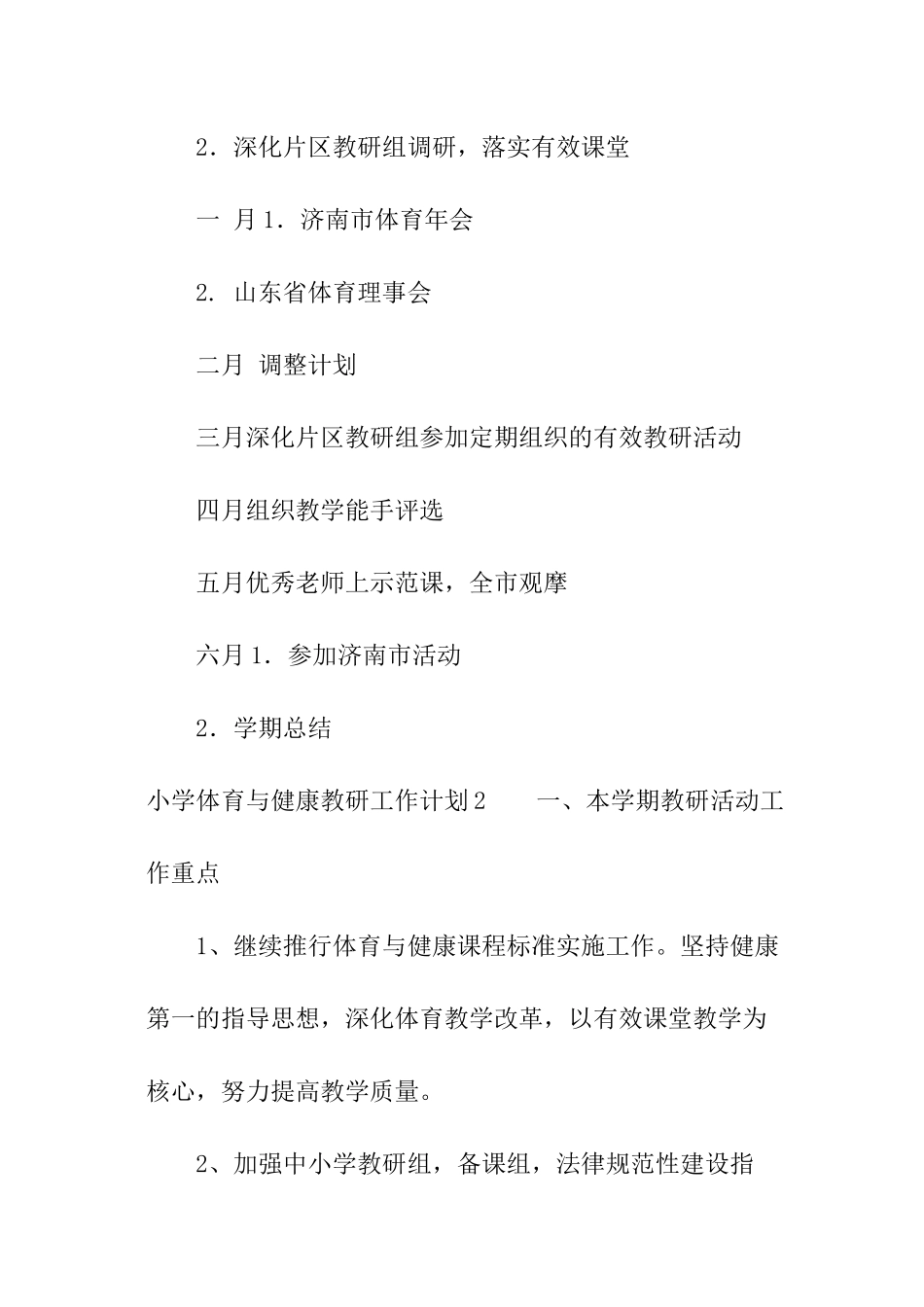 2．深化片区教研组调研，落实有效课堂

一 月 1．济南市体育年会

2. 山东省体育理事会

二月 调整计划

三月深化片区教研组参加定期组织的有效教研活动

四月组织教学能手评选

五月优秀老师上示范课，全市观摩

六月 1．参加济南市活动

2．学期总结

小学体育与健康教研工作计划 2　　一、本学期教研活动工作重点

1、继续推行体育与健康课程标准实施工作。坚持健康第一的指导思想，深化体育教学改革，以有效课堂教学为核心，努力提高教学质量。

2、加强中小学教研组，备课组，法律规范性建设指